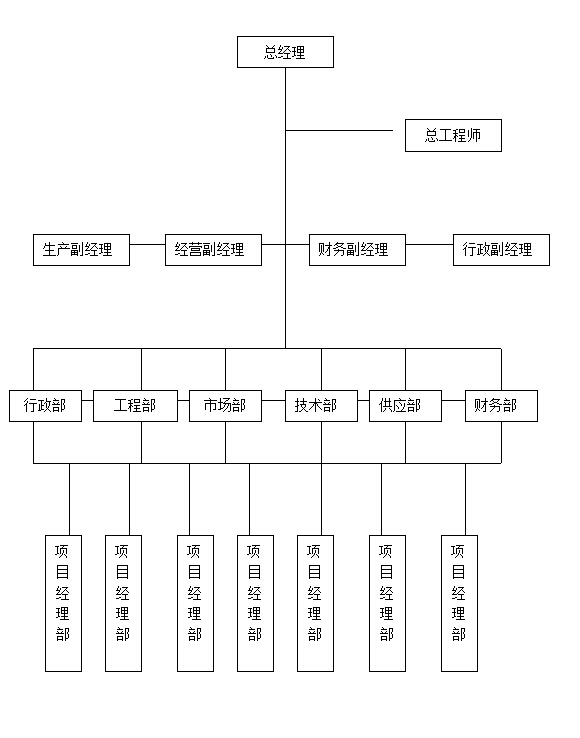 总经理

总工程师

生产副经理
经营副经理
财务副经理
行政副经理

行政部
工程部
市场部
技术部
供应部
财务部

项目经理部
项目经理部
项目经理部
项目经理部
项目经理部
项目经理部
项目经理部